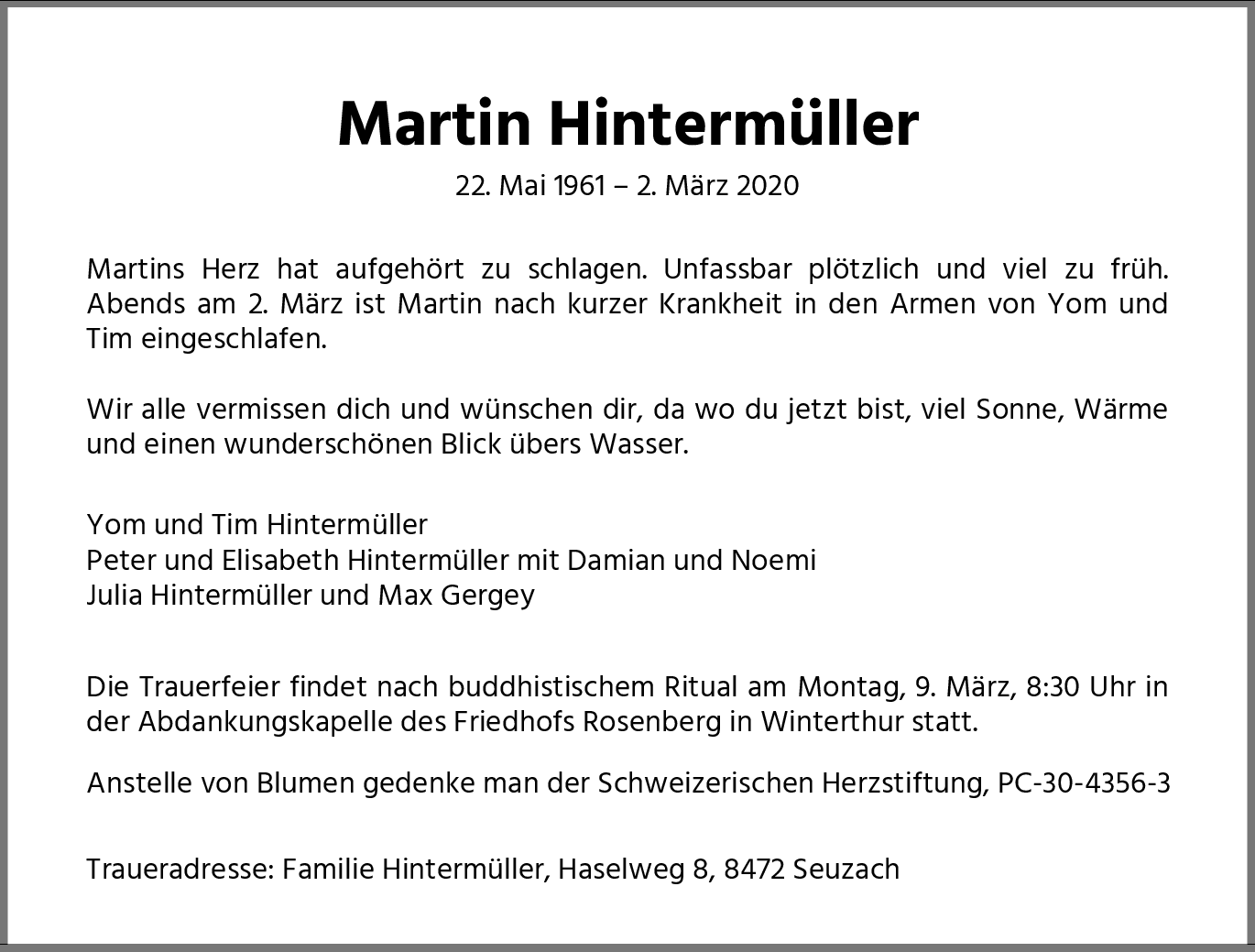 Martin Hintermüller

22. Mai 1961 – 2. März 2020

Martins Herz hat aufgehört zu schlagen. Unfassbar plötzlich und viel zu früh. Abends am 2. März ist Martin nach kurzer Krankheit in den Armen von Yom und Tim eingeschlafen.

Wir alle vermissen dich und wünschen dir, da wo du jetzt bist, viel Sonne, Wärme und einen wunderschönen Blick übers Wasser.

Yom und Tim Hintermüller
Peter und Elisabeth Hintermüller mit Damian und Noemi
Julia Hintermüller und Max Gergey

Die Trauerfeier findet nach buddhistischem Ritual am Montag, 9. März, 8:30 Uhr in der Abdankungskapelle des Friedhofs Rosenberg in Winterthur statt.

Anstelle von Blumen gedenke man der Schweizerischen Herzstiftung, PC-30-4356-3

Traueradresse: Familie Hintermüller, Haselweg 8, 8472 Seuzach